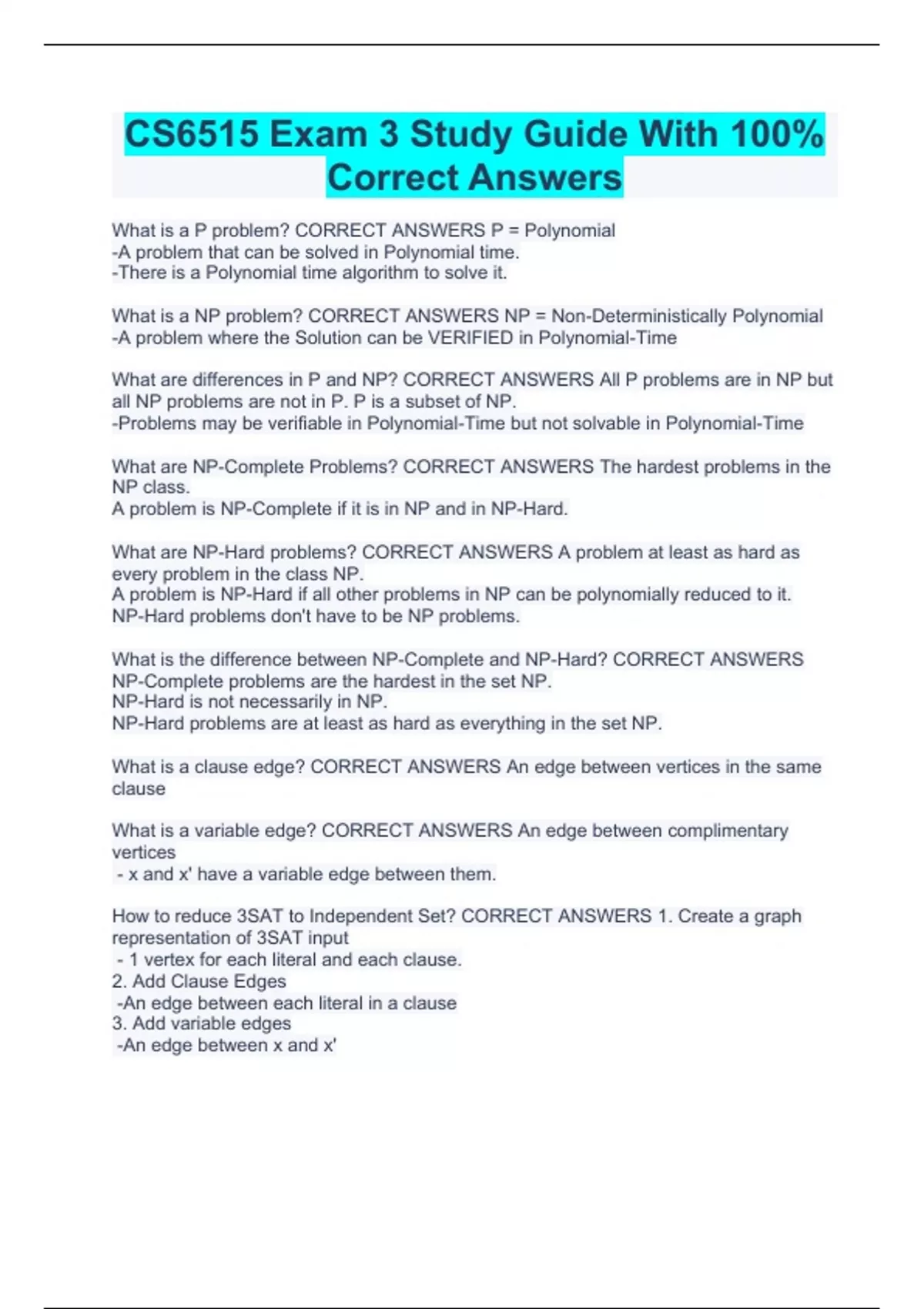 CS6515 Exam 3 Study Guide With 100% Correct Answers

What is a P problem? CORRECT ANSWERS P = Polynomial
-A problem that can be solved in Polynomial time.
-There is a Polynomial time algorithm to solve it.

What is a NP problem? CORRECT ANSWERS NP = Non-Deterministically Polynomial
-A problem where the Solution can be VERIFIED in Polynomial-Time

What are differences in P and NP? CORRECT ANSWERS All P problems are in NP but all NP problems are not in P. P is a subset of NP.
-Problems may be verifiable in Polynomial-Time but not solvable in Polynomial-Time

What are NP-Complete Problems? CORRECT ANSWERS The hardest problems in the NP class.
A problem is NP-Complete if it is in NP and in NP-Hard.

What are NP-Hard problems? CORRECT ANSWERS A problem at least as hard as every problem in the class NP.
A problem is NP-Hard if all other problems in NP can be polynomially reduced to it.
NP-Hard problems don't have to be NP problems.

What is the difference between NP-Complete and NP-Hard? CORRECT ANSWERS NP-Complete problems are the hardest in the set NP.
NP-Hard is not necessarily in NP.
NP-Hard problems are at least as hard as everything in the set NP.

What is a clause edge? CORRECT ANSWERS An edge between vertices in the same clause

What is a variable edge? CORRECT ANSWERS An edge between complimentary vertices
- x and x' have a variable edge between them.

How to reduce 3SAT to Independent Set? CORRECT ANSWERS 1. Create a graph representation of 3SAT input
- 1 vertex for each literal and each clause.
2. Add Clause Edges
-An edge between each literal in a clause
3. Add variable edges
-An edge between x and x'